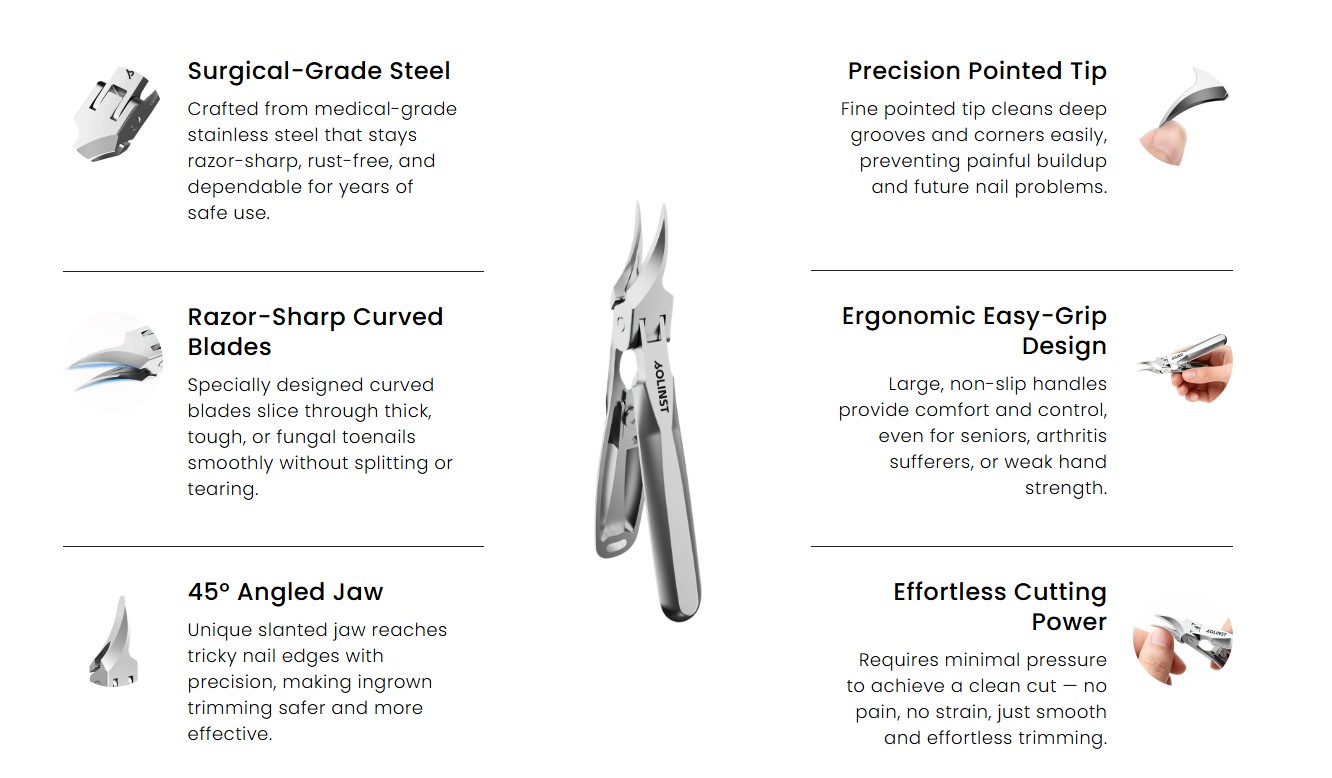 Surgical-Grade Steel

Crafted from medical-grade stainless steel that stays razor-sharp, rust-free, and dependable for years of safe use.

Razor-Sharp Curved Blades

Specially designed curved blades slice through thick, tough, or fungal toenails smoothly without splitting or tearing.

45° Angled Jaw

Unique slanted jaw reaches tricky nail edges with precision, making ingrown trimming safer and more effective.

AOLINST

Precision Pointed Tip

Fine pointed tip cleans deep grooves and corners easily, preventing painful buildup and future nail problems.

Ergonomic Easy-Grip Design

Large, non-slip handles provide comfort and control, even for seniors, arthritis sufferers, or weak hand strength.

Effortless Cutting Power

Requires minimal pressure to achieve a clean cut — no pain, no strain, just smooth and effortless trimming.